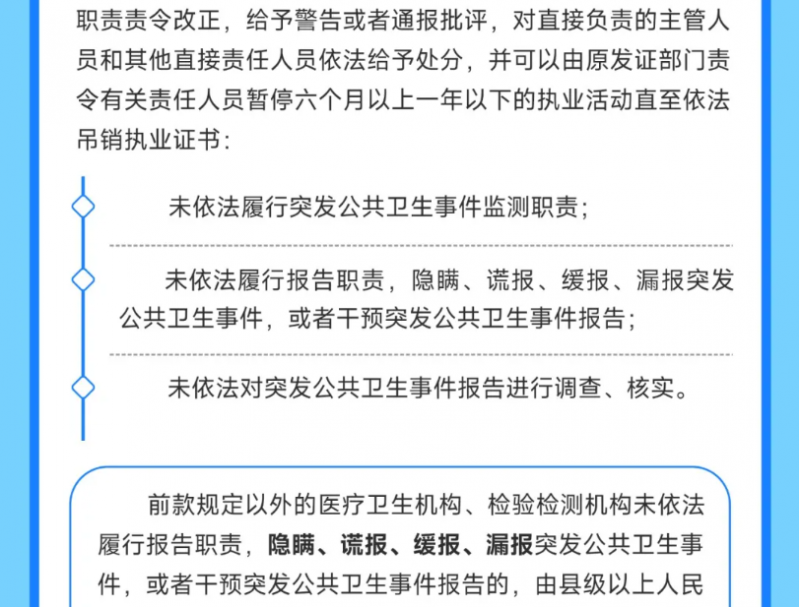 职责责令改正，给予警告或者通报批评，对直接负责的主管人员和其他直接责任人员依法给予处分，并可以由原发证部门责令有关责任人员暂停六个月以上一年以下的执业活动直至依法吊销执业证书：

未依法履行突发公共卫生事件监测职责；

未依法履行报告职责，隐瞒、谎报、缓报、漏报突发公共卫生事件，或者干预突发公共卫生事件报告；

未依法对突发公共卫生事件报告进行调查、核实。

前款规定以外的医疗卫生机构、检验检测机构未依法履行报告职责，隐瞒、谎报、缓报、漏报突发公共卫生事件，或者干预突发公共卫生事件报告的，由县级以上人民